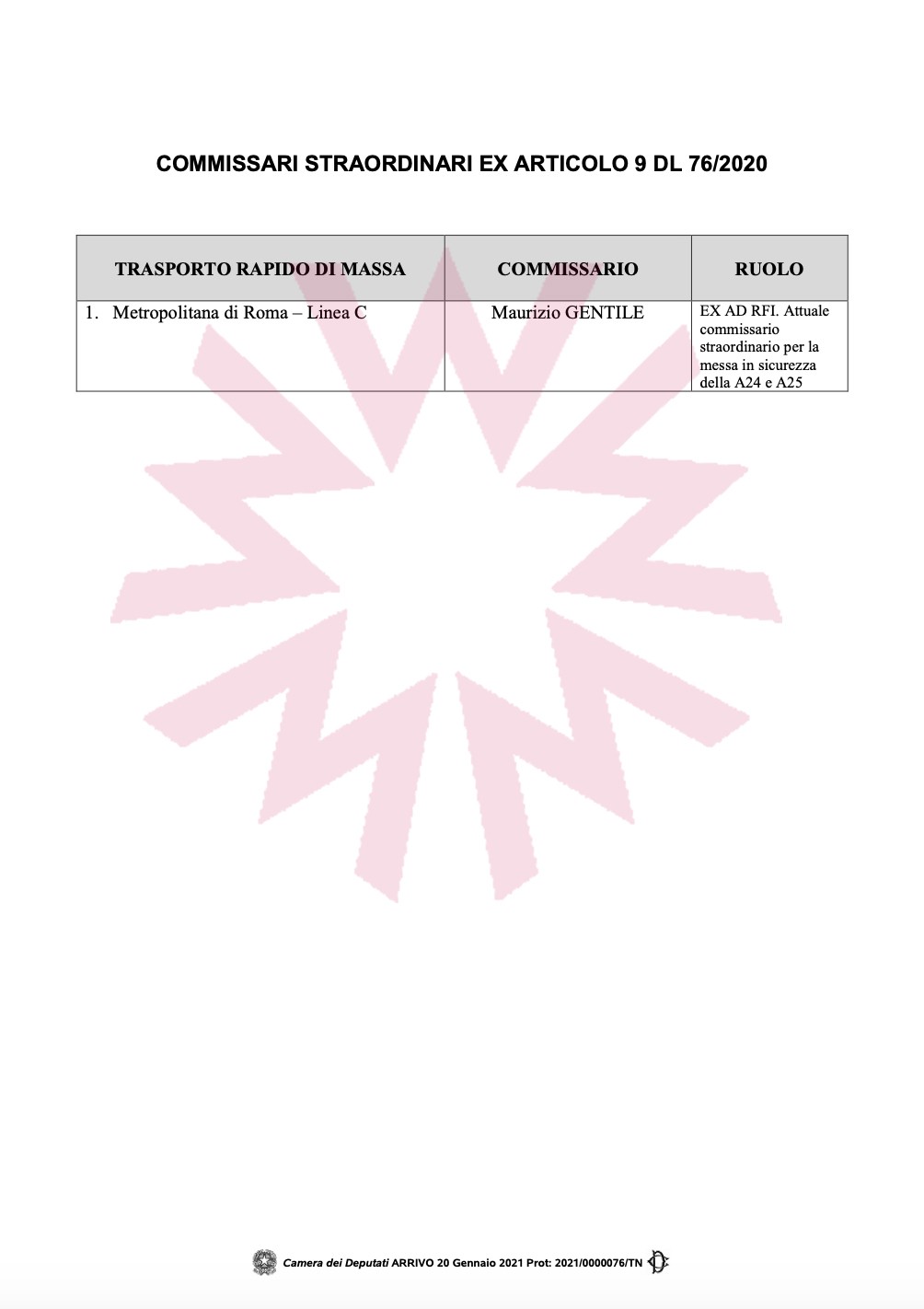 COMMISSARI STRAORDINARI EX ARTICOLO 9 DL 76/2020

| TRASPORTO RAPIDO DI MASSA | COMMISSARIO | RUOLO |
|---|---|---|
| 1. Metropolitana di Roma – Linea C | Maurizio GENTILE | EX AD RFI. Attuale commissario straordinario per la messa in sicurezza della A24 e A25 |

Camera dei Deputati ARRIVO 20 Gennaio 2021 Prot: 2021/0000076/TN